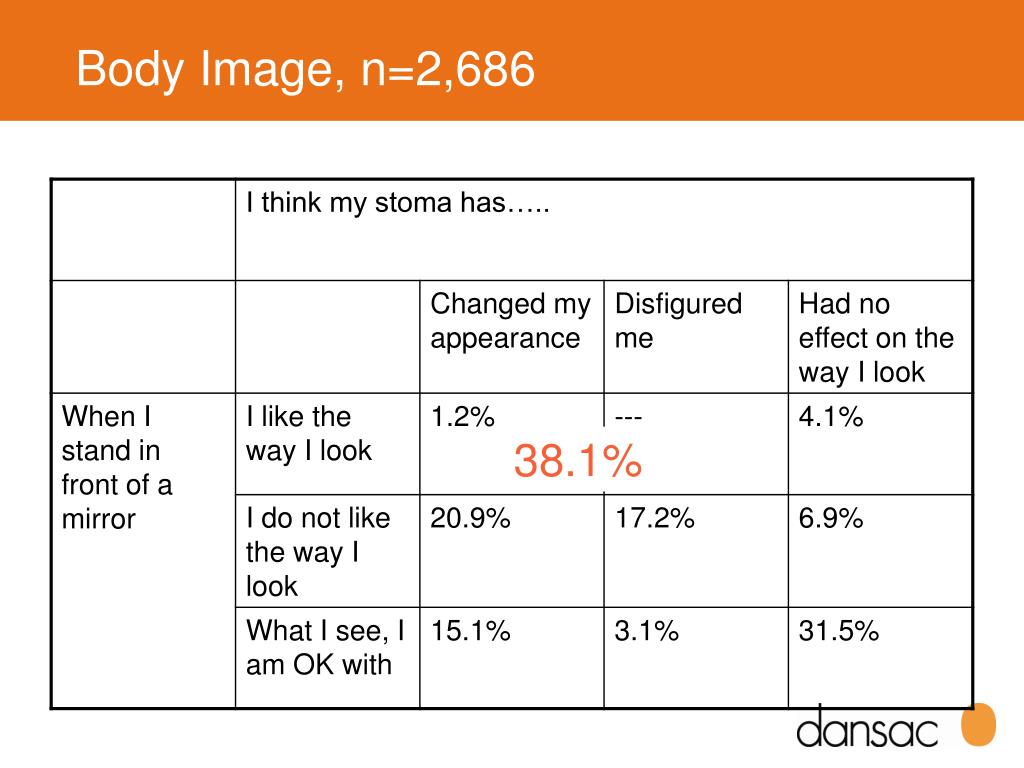 Body Image, n=2,686

| | I think my stoma has….. | | | |
|---|---|---|---|---|
| | | Changed my appearance | Disfigured me | Had no effect on the way I look |
| When I stand in front of a mirror | I like the way I look | 1.2% | --- | 4.1% |
| | I do not like the way I look | 20.9% | 17.2% | 6.9% |
| | What I see, I am OK with | 15.1% | 3.1% | 31.5% |

38.1%

dansac